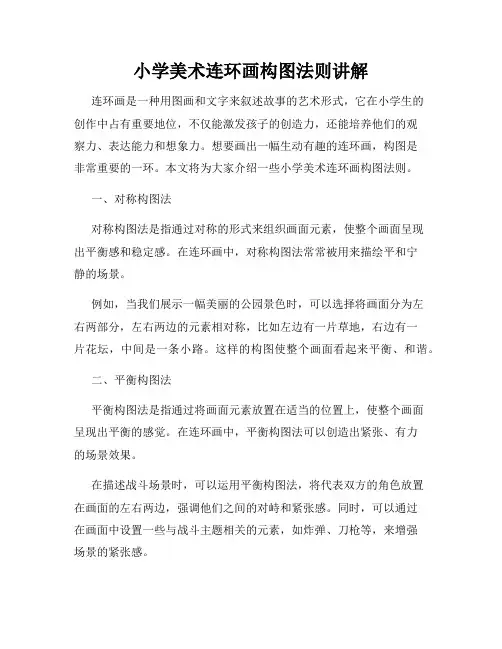 小学美术连环画构图法则讲解

连环画是一种用图画和文字来叙述故事的艺术形式，它在小学生的创作中占有重要地位，不仅能激发孩子的创造力，还能培养他们的观察力、表达能力和想象力。想要画出一幅生动有趣的连环画，构图是非常重要的一环。本文将为大家介绍一些小学美术连环画构图法则。

一、对称构图法

对称构图法是指通过对称的形式来组织画面元素，使整个画面呈现出平衡感和稳定感。在连环画中，对称构图法常常被用来描绘平和宁静的场景。

例如，当我们展示一幅美丽的公园景色时，可以选择将画面分为左右两部分，左右两边的元素相对称，比如左边有一片草地，右边有一片花坛，中间是一条小路。这样的构图使整个画面看起来平衡、和谐。

二、平衡构图法

平衡构图法是指通过将画面元素放置在适当的位置上，使整个画面呈现出平衡的感觉。在连环画中，平衡构图法可以创造出紧张、有力的场景效果。

在描述战斗场景时，可以运用平衡构图法，将代表双方的角色放置在画面的左右两边，强调他们之间的对峙和紧张感。同时，可以通过在画面中设置一些与战斗主题相关的元素，如炸弹、刀枪等，来增强场景的紧张感。